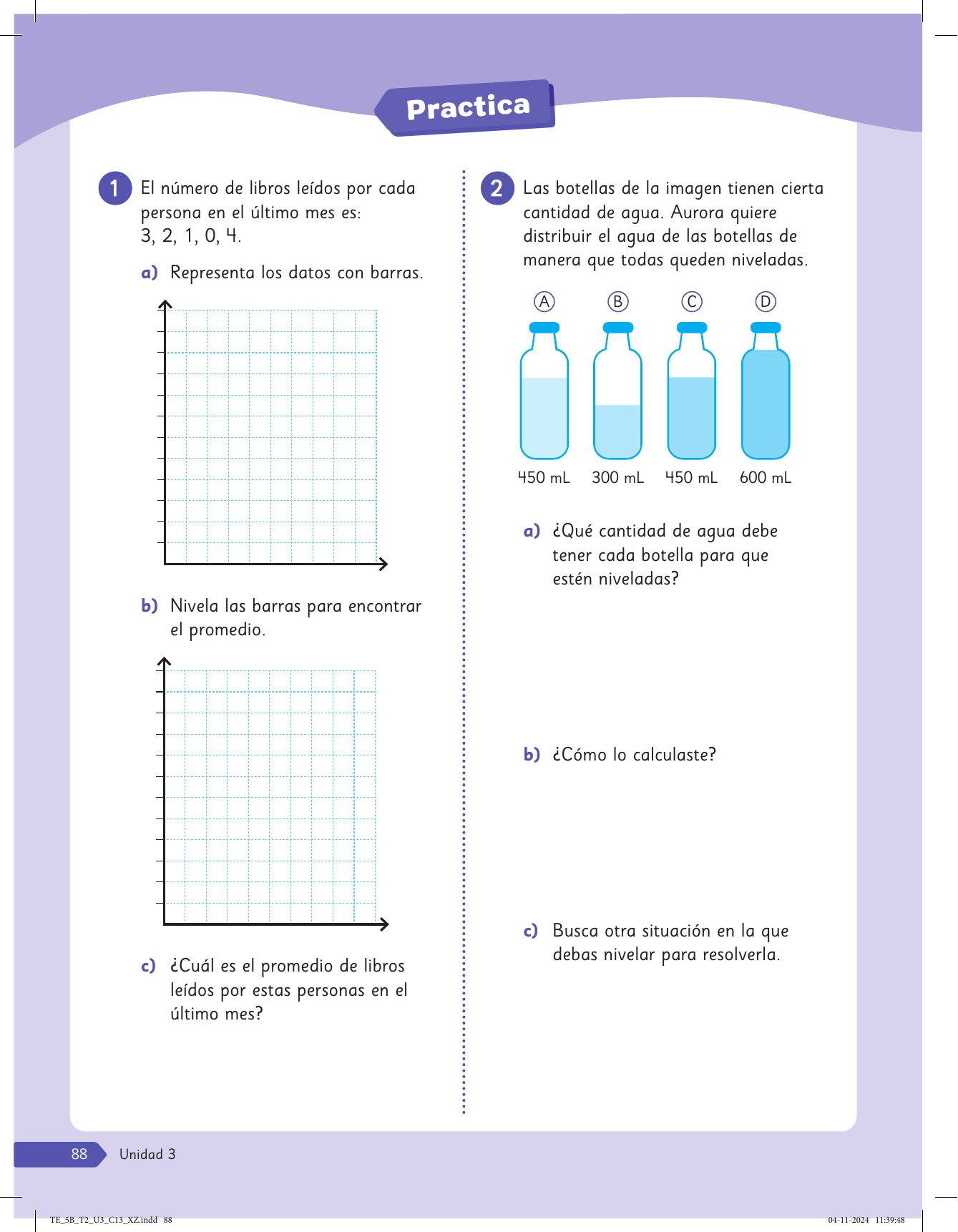 Practica

1 El número de libros leídos por cada persona en el último mes es:
3, 2, 1, 0, 4.

a) Representa los datos con barras.

b) Nivela las barras para encontrar el promedio.

c) ¿Cuál es el promedio de libros leídos por estas personas en el último mes?

2 Las botellas de la imagen tienen cierta cantidad de agua. Aurora quiere distribuir el agua de las botellas de manera que todas queden niveladas.

A B C D

450 mL 300 mL 450 mL 600 mL

a) ¿Qué cantidad de agua debe tener cada botella para que estén niveladas?

b) ¿Cómo lo calculaste?

c) Busca otra situación en la que debas nivelar para resolverla.

88 Unidad 3

TE_5B_T2_U3_C13_XZ.indd 88 04-11-2024 11:39:48